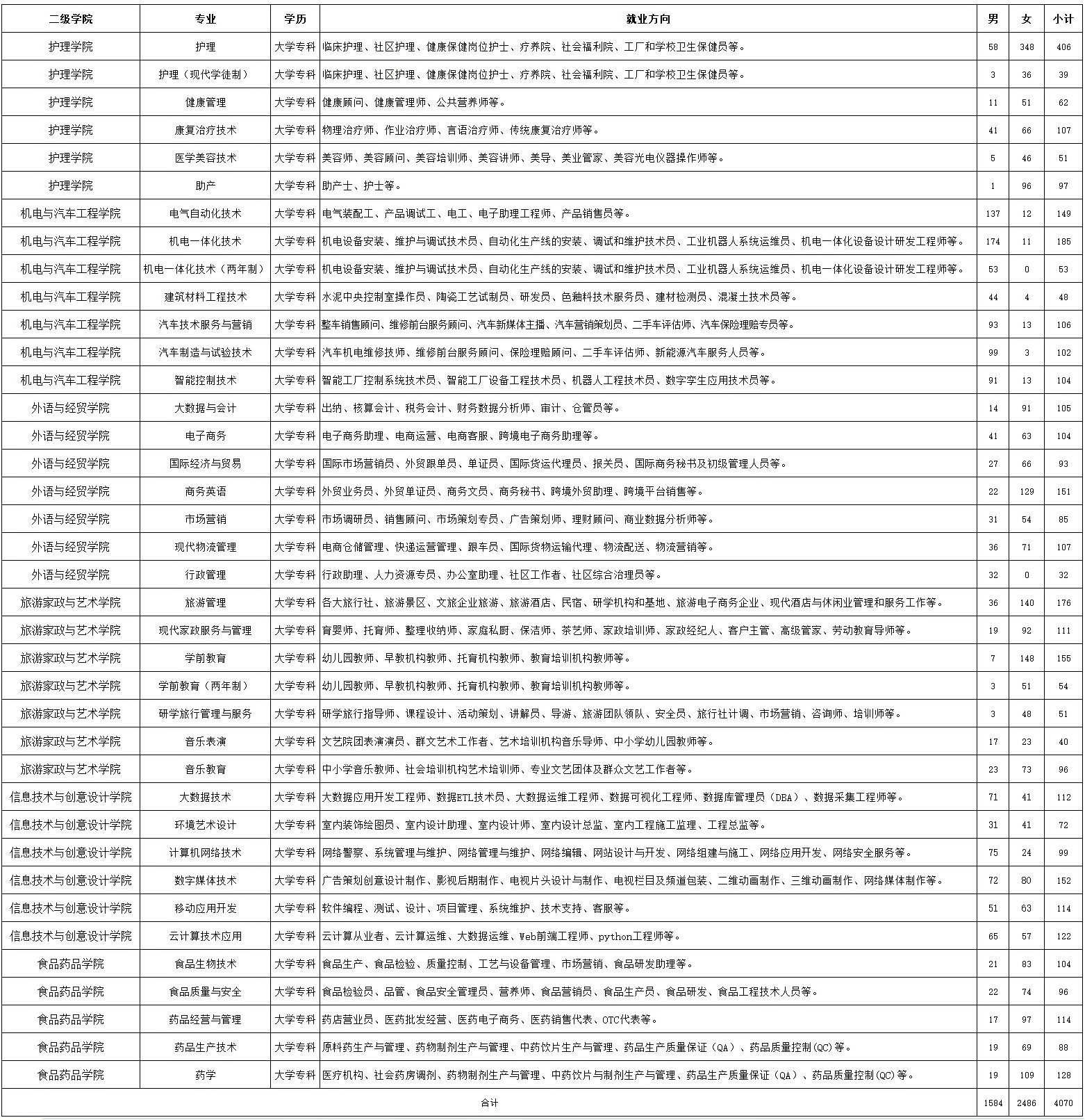 | 二级学院 | 专业 | 学历 | 就业方向 | 男 | 女 | 小计 |
|---|---|---|---|---|---|---|
| 护理学院 | 护理 | 大学专科 | 临床护理、社区护理、健康保健岗位护士、疗养院、社会福利院、工厂和学校卫生保健员等。 | 58 | 348 | 406 |
| 护理学院 | 护理（现代学徒制） | 大学专科 | 临床护理、社区护理、健康保健岗位护士、疗养院、社会福利院、工厂和学校卫生保健员等。 | 3 | 36 | 39 |
| 护理学院 | 健康管理 | 大学专科 | 健康顾问、健康管理师、公共营养师等。 | 11 | 51 | 62 |
| 护理学院 | 康复治疗技术 | 大学专科 | 物理治疗师、作业治疗师、言语治疗师、传统康复治疗师等。 | 41 | 66 | 107 |
| 护理学院 | 医学美容技术 | 大学专科 | 美容师、美容顾问、美容培训师、美容讲师、美导、美业管家、美容光电仪器操作师等。 | 5 | 46 | 51 |
| 护理学院 | 助产 | 大学专科 | 助产士、护士等。 | 1 | 96 | 97 |
| 机电与汽车工程学院 | 电气自动化技术 | 大学专科 | 电气装配工、产品调试工、电工、电子助理工程师、产品销售员等。 | 137 | 12 | 149 |
| 机电与汽车工程学院 | 机电一体化技术 | 大学专科 | 机电设备安装、维护与调试技术员、自动化生产线的安装、调试和维护技术员、工业机器人系统运维员、机电一体化设备设计研发工程师等。 | 174 | 11 | 185 |
| 机电与汽车工程学院 | 机电一体化技术（两年制） | 大学专科 | 机电设备安装、维护与调试技术员、自动化生产线的安装、调试和维护技术员、工业机器人系统运维员、机电一体化设备设计研发工程师等。 | 53 | 0 | 53 |
| 机电与汽车工程学院 | 建筑材料工程技术 | 大学专科 | 水泥中央控制室操作员、陶瓷工艺试制员、研发员、色釉料技术服务员、建材检测员、混凝土技术员等。 | 44 | 4 | 48 |
| 机电与汽车工程学院 | 汽车技术服务与营销 | 大学专科 | 整车销售顾问、维修前台服务顾问、汽车新媒体主播、汽车营销策划员、二手车评估师、汽车保险理赔专员等。 | 93 | 13 | 106 |
| 机电与汽车工程学院 | 汽车制造与试验技术 | 大学专科 | 汽车机电维修技师、维修前台服务顾问、保险理赔顾问、二手车评估师、新能源汽车服务人员等。 | 99 | 3 | 102 |
| 机电与汽车工程学院 | 智能控制技术 | 大学专科 | 智能工厂控制系统技术员、智能工厂设备工程技术员、机器人工程技术员、数字孪生应用技术员等。 | 91 | 13 | 104 |
| 外语与经贸学院 | 大数据与会计 | 大学专科 | 出纳、核算会计、税务会计、财务数据分析师、审计、仓管员等。 | 14 | 91 | 105 |
| 外语与经贸学院 | 电子商务 | 大学专科 | 电子商务助理、电商运营、电商客服、跨境电子商务助理等。 | 41 | 63 | 104 |
| 外语与经贸学院 | 国际经济与贸易 | 大学专科 | 国际市场营销员、外贸跟单员、单证员、国际货运代理员、报关员、国际商务秘书及初级管理人员等。 | 27 | 66 | 93 |
| 外语与经贸学院 | 商务英语 | 大学专科 | 外贸业务员、外贸单证员、商务文员、商务秘书、跨境外贸助理、跨境平台销售等。 | 22 | 129 | 151 |
| 外语与经贸学院 | 市场营销 | 大学专科 | 市场调研员、销售顾问、市场策划专员、广告策划师、理财顾问、商业数据分析师等。 | 31 | 54 | 85 |
| 外语与经贸学院 | 现代物流管理 | 大学专科 | 电商仓储管理、快递运营管理、跟车员、国际货物运输代理、物流配送、物流营销等。 | 36 | 71 | 107 |
| 外语与经贸学院 | 行政管理 | 大学专科 | 行政助理、人力资源专员、办公室助理、社区工作者、社区综合治理员等。 | 32 | 0 | 32 |
| 旅游家政与艺术学院 | 旅游管理 | 大学专科 | 各大旅行社、旅游景区、文旅企业旅游、旅游酒店、民宿、研学机构和基地、旅游电子商务企业、现代酒店与休闲业管理和服务工作等。 | 36 | 140 | 176 |
| 旅游家政与艺术学院 | 现代家政服务与管理 | 大学专科 | 育婴师、托育师、整理收纳师、家庭私厨、保洁师、茶艺师、家政培训师、家政经纪人、客户主管、高级管家、劳动教育导师等。 | 19 | 92 | 111 |
| 旅游家政与艺术学院 | 学前教育 | 大学专科 | 幼儿园教师、早教机构教师、托育机构教师、教育培训机构教师等。 | 7 | 148 | 155 |
| 旅游家政与艺术学院 | 学前教育（两年制） | 大学专科 | 幼儿园教师、早教机构教师、托育机构教师、教育培训机构教师等。 | 3 | 51 | 54 |
| 旅游家政与艺术学院 | 研学旅行管理与服务 | 大学专科 | 研学旅行指导师、课程设计、活动策划、讲解员、导游、旅游团队领队、安全员、旅行社计调、市场营销、咨询师、培训师等。 | 3 | 48 | 51 |
| 旅游家政与艺术学院 | 音乐表演 | 大学专科 | 文艺院团表演演员、群文艺术工作者、艺术培训机构音乐导师、中小学幼儿园教师等。 | 17 | 23 | 40 |
| 旅游家政与艺术学院 | 音乐教育 | 大学专科 | 中小学音乐教师、社会培训机构艺术培训师、专业文艺团体及群众文艺工作者等。 | 23 | 73 | 96 |
| 信息技术与创意设计学院 | 大数据技术 | 大学专科 | 大数据应用开发工程师、数据ETL技术员、大数据运维工程师、数据可视化工程师、数据库管理员（DBA）、数据采集工程师等。 | 71 | 41 | 112 |
| 信息技术与创意设计学院 | 环境艺术设计 | 大学专科 | 室内装饰绘图员、室内设计助理、室内设计师、室内设计总监、室内工程施工监理、工程总监等。 | 31 | 41 | 72 |
| 信息技术与创意设计学院 | 计算机网络技术 | 大学专科 | 网络警察、系统管理与维护、网络管理与维护、网络编辑、网站设计与开发、网络组建与施工、网络应用开发、网络安全服务等。 | 75 | 24 | 99 |
| 信息技术与创意设计学院 | 数字媒体技术 | 大学专科 | 广告策划创意设计制作、影视后期制作、电视片头设计与制作、电视栏目及频道包装、二维动画制作、三维动画制作、网络媒体制作等。 | 72 | 80 | 152 |
| 信息技术与创意设计学院 | 移动应用开发 | 大学专科 | 软件编程、测试、设计、项目管理、系统维护、技术支持、客服等。 | 51 | 63 | 114 |
| 信息技术与创意设计学院 | 云计算技术应用 | 大学专科 | 云计算从业者、云计算运维、大数据运维、Web前端工程师、python工程师等。 | 65 | 57 | 122 |
| 食品药品学院 | 食品生物技术 | 大学专科 | 食品生产、食品检验、质量控制、工艺与设备管理、市场营销、食品研发助理等。 | 21 | 83 | 104 |
| 食品药品学院 | 食品质量与安全 | 大学专科 | 食品检验员、品管、食品安全管理员、营养师、食品营销员、食品生产员、食品研发、食品工程技术人员等。 | 22 | 74 | 96 |
| 食品药品学院 | 药品经营与管理 | 大学专科 | 药店营业员、医药批发经营、医药电子商务、医药销售代表、OTC代表等。 | 17 | 97 | 114 |
| 食品药品学院 | 药品生产技术 | 大学专科 | 原料药生产与管理、药物制剂生产与管理、中药饮片生产与管理、药品生产质量保证（QA）、药品质量控制(QC)等。 | 19 | 69 | 88 |
| 食品药品学院 | 药学 | 大学专科 | 医疗机构、社会药房调剂、药物制剂生产与管理、中药饮片与制剂生产与管理、药品生产质量保证（QA）、药品质量控制(QC)等。 | 19 | 109 | 128 |
| 合计 | | | | 1584 | 2486 | 4070 |